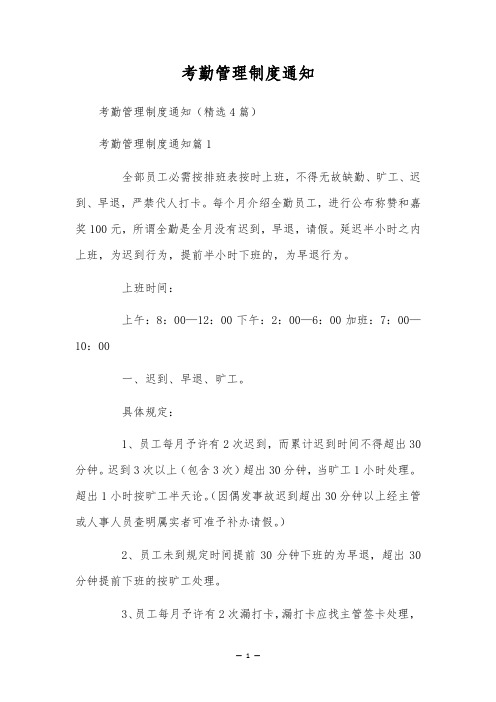 考勤管理制度通知

考勤管理制度通知（精选4篇）

考勤管理制度通知篇1

全部员工必需按排班表按时上班，不得无故缺勤、旷工、迟到、早退，严禁代人打卡。每个月介绍全勤员工，进行公布称赞和嘉奖100元，所谓全勤是全月没有迟到，早退，请假。延迟半小时之内上班，为迟到行为，提前半小时下班的，为早退行为。

上班时间：

上午：8：00—12：00 下午：2：00—6：00 加班：7：00—10：00

一、迟到、早退、旷工。

具体规定：

1、员工每月予许有2次迟到，而累计迟到时间不得超出30分钟。迟到3次以上（包含3次）超出30分钟，当旷工1小时处理。超出1小时按旷工半天论。（因偶发事故迟到超出30分钟以上经主管或人事人员查明属实者可准予补办请假。）

2、员工未到规定时间提前30分钟下班的为早退，超出30分钟提前下班的按旷工处理。

3、员工每月予许有2次漏打卡，漏打卡应找主管签卡处理，

— 1 —